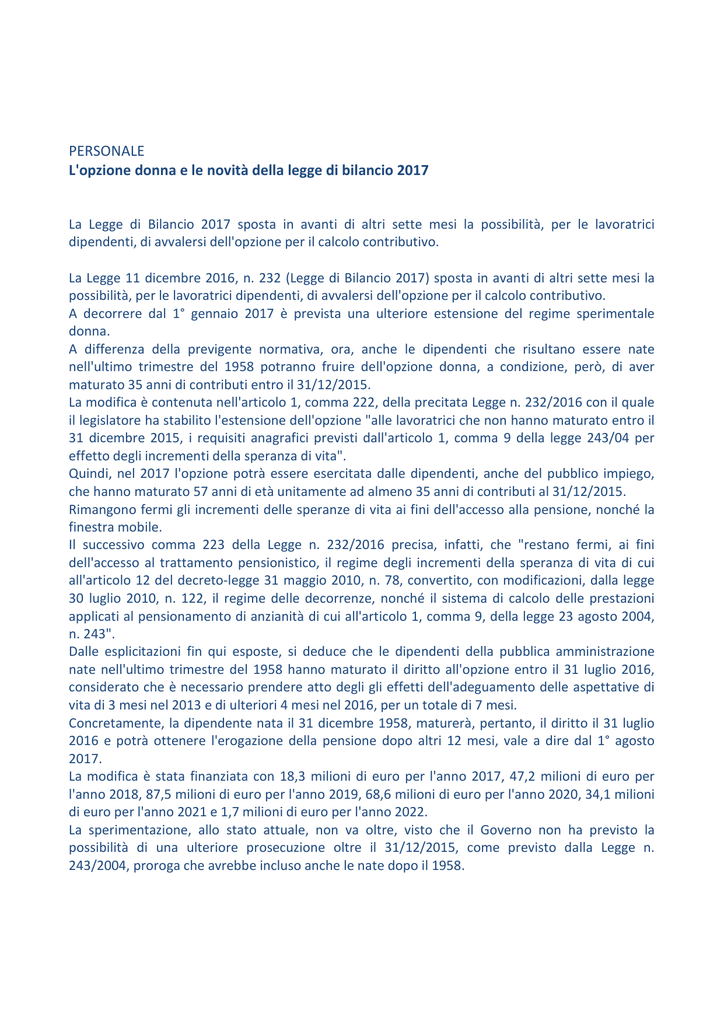 PERSONALE
L'opzione donna e le novità della legge di bilancio 2017

La Legge di Bilancio 2017 sposta in avanti di altri sette mesi la possibilità, per le lavoratrici dipendenti, di avvalersi dell'opzione per il calcolo contributivo.

La Legge 11 dicembre 2016, n. 232 (Legge di Bilancio 2017) sposta in avanti di altri sette mesi la possibilità, per le lavoratrici dipendenti, di avvalersi dell'opzione per il calcolo contributivo.
A decorrere dal 1° gennaio 2017 è prevista una ulteriore estensione del regime sperimentale donna.
A differenza della previgente normativa, ora, anche le dipendenti che risultano essere nate nell'ultimo trimestre del 1958 potranno fruire dell'opzione donna, a condizione, però, di aver maturato 35 anni di contributi entro il 31/12/2015.
La modifica è contenuta nell'articolo 1, comma 222, della precitata Legge n. 232/2016 con il quale il legislatore ha stabilito l'estensione dell'opzione "alle lavoratrici che non hanno maturato entro il 31 dicembre 2015, i requisiti anagrafici previsti dall'articolo 1, comma 9 della legge 243/04 per effetto degli incrementi della speranza di vita".
Quindi, nel 2017 l'opzione potrà essere esercitata dalle dipendenti, anche del pubblico impiego, che hanno maturato 57 anni di età unitamente ad almeno 35 anni di contributi al 31/12/2015.
Rimangono fermi gli incrementi delle speranze di vita ai fini dell'accesso alla pensione, nonché la finestra mobile.
Il successivo comma 223 della Legge n. 232/2016 precisa, infatti, che "restano fermi, ai fini dell'accesso al trattamento pensionistico, il regime degli incrementi della speranza di vita di cui all'articolo 12 del decreto-legge 31 maggio 2010, n. 78, convertito, con modificazioni, dalla legge 30 luglio 2010, n. 122, il regime delle decorrenze, nonché il sistema di calcolo delle prestazioni applicati al pensionamento di anzianità di cui all'articolo 1, comma 9, della legge 23 agosto 2004, n. 243".
Dalle esplicitazioni fin qui esposte, si deduce che le dipendenti della pubblica amministrazione nate nell'ultimo trimestre del 1958 hanno maturato il diritto all'opzione entro il 31 luglio 2016, considerato che è necessario prendere atto degli gli effetti dell'adeguamento delle aspettative di vita di 3 mesi nel 2013 e di ulteriori 4 mesi nel 2016, per un totale di 7 mesi.
Concretamente, la dipendente nata il 31 dicembre 1958, maturerà, pertanto, il diritto il 31 luglio 2016 e potrà ottenere l'erogazione della pensione dopo altri 12 mesi, vale a dire dal 1° agosto 2017.
La modifica è stata finanziata con 18,3 milioni di euro per l'anno 2017, 47,2 milioni di euro per l'anno 2018, 87,5 milioni di euro per l'anno 2019, 68,6 milioni di euro per l'anno 2020, 34,1 milioni di euro per l'anno 2021 e 1,7 milioni di euro per l'anno 2022.
La sperimentazione, allo stato attuale, non va oltre, visto che il Governo non ha previsto la possibilità di una ulteriore prosecuzione oltre il 31/12/2015, come previsto dalla Legge n. 243/2004, proroga che avrebbe incluso anche le nate dopo il 1958.